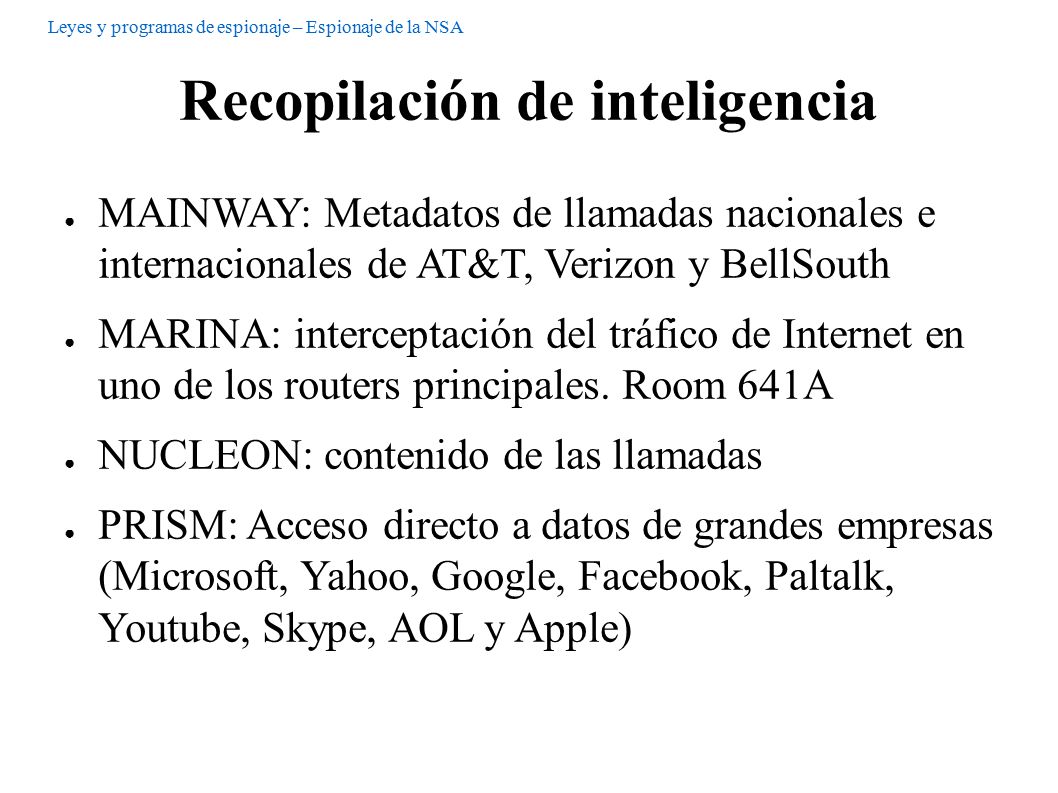 Leyes y programas de espionaje – Espionaje de la NSA

Recopilación de inteligencia

● MAINWAY: Metadatos de llamadas nacionales e internacionales de AT&T, Verizon y BellSouth

● MARINA: interceptación del tráfico de Internet en uno de los routers principales. Room 641A

● NUCLEON: contenido de las llamadas

● PRISM: Acceso directo a datos de grandes empresas (Microsoft, Yahoo, Google, Facebook, Paltalk, Youtube, Skype, AOL y Apple)